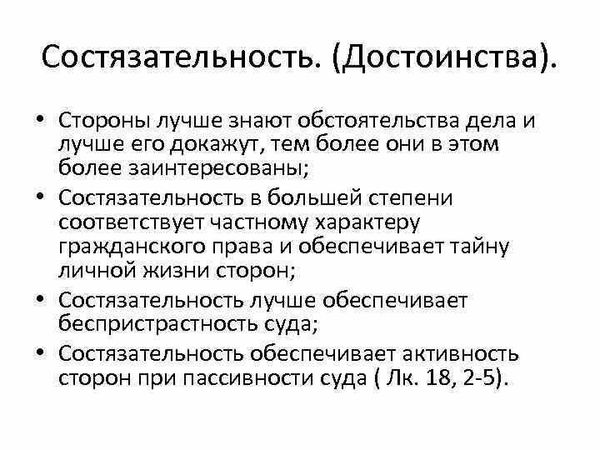 Состязательность. (Достоинства).

• Стороны лучше знают обстоятельства дела и лучше его докажут, тем более они в этом более заинтересованы;
• Состязательность в большей степени соответствует частному характеру гражданского права и обеспечивает тайну личной жизни сторон;
• Состязательность лучше обеспечивает беспристрастность суда;
• Состязательность обеспечивает активность сторон при пассивности суда ( Лк. 18, 2-5).